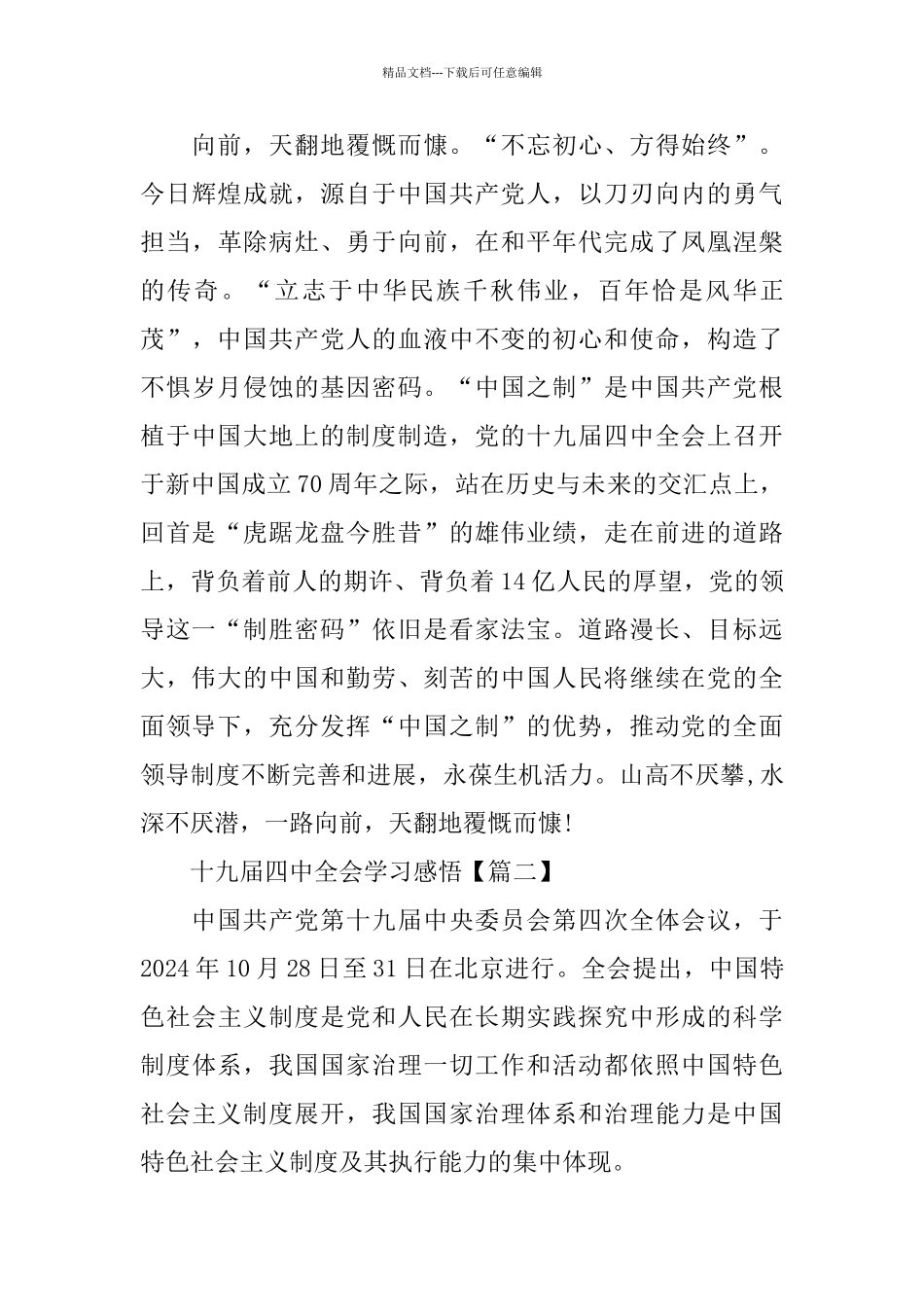 精品文档---下载后可任意编辑

向前，天翻地覆慨而慷。“不忘初心、方得始终”。今日辉煌成就，源自于中国共产党人，以刀刃向内的勇气担当，革除病灶、勇于向前，在和平年代完成了凤凰涅槃的传奇。“立志于中华民族千秋伟业，百年恰是风华正茂”，中国共产党人的血液中不变的初心和使命，构造了不惧岁月侵蚀的基因密码。“中国之制”是中国共产党根植于中国大地上的制度制造，党的十九届四中全会上召开于新中国成立70周年之际，站在历史与未来的交汇点上，回首是“虎踞龙盘今胜昔”的雄伟业绩，走在前进的道路上，背负着前人的期许、背负着14亿人民的厚望，党的领导这一“制胜密码”依旧是看家法宝。道路漫长、目标远大，伟大的中国和勤劳、刻苦的中国人民将继续在党的全面领导下，充分发挥“中国之制”的优势，推动党的全面领导制度不断完善和进展，永葆生机活力。山高不厌攀,水深不厌潜，一路向前，天翻地覆慨而慷!

十九届四中全会学习感悟【篇二】

中国共产党第十九届中央委员会第四次全体会议，于2024年10月28日至31日在北京进行。全会提出，中国特色社会主义制度是党和人民在长期实践探究中形成的科学制度体系，我国国家治理一切工作和活动都依照中国特色社会主义制度展开，我国国家治理体系和治理能力是中国特色社会主义制度及其执行能力的集中体现。